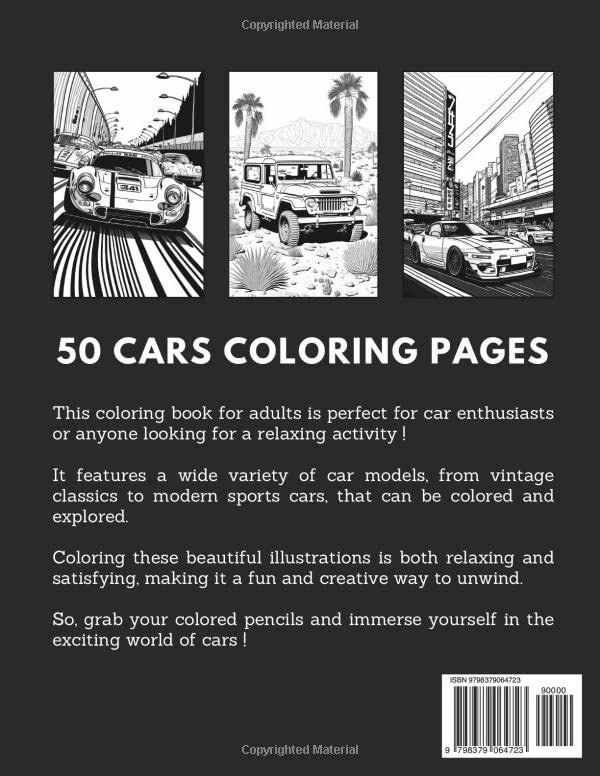 Copyrighted Material

50 CARS COLORING PAGES

This coloring book for adults is perfect for car enthusiasts or anyone looking for a relaxing activity !

It features a wide variety of car models, from vintage classics to modern sports cars, that can be colored and explored.

Coloring these beautiful illustrations is both relaxing and satisfying, making it a fun and creative way to unwind.

So, grab your colored pencils and immerse yourself in the exciting world of cars !

ISBN 9798379064723

90000

9 798379 064723

Copyrighted Material